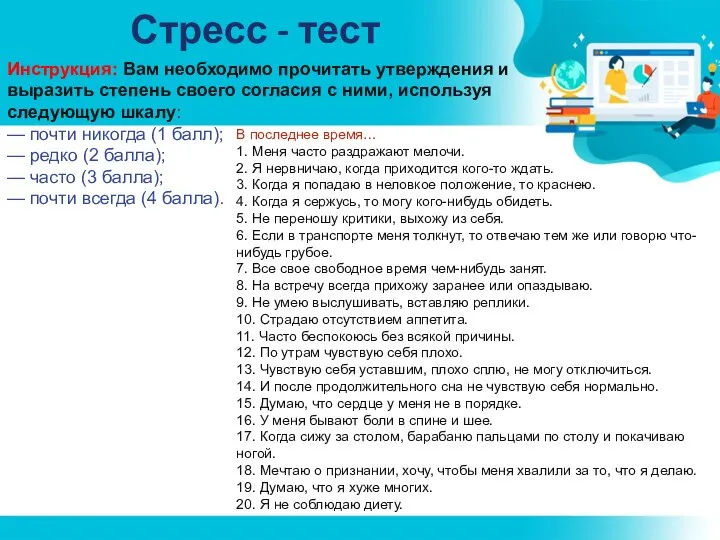 Стресс - тест

Инструкция: Вам необходимо прочитать утверждения и выразить степень своего согласия с ними, используя следующую шкалу:
— почти никогда (1 балл);
— редко (2 балла);
— часто (3 балла);
— почти всегда (4 балла).

В последнее время...
1. Меня часто раздражают мелочи.
2. Я нервничаю, когда приходится кого-то ждать.
3. Когда я попадаю в неловкое положение, то краснею.
4. Когда я сержусь, то могу кого-нибудь обидеть.
5. Не переношу критики, выхожу из себя.
6. Если в транспорте меня толкнут, то отвечаю тем же или говорю что-нибудь грубое.
7. Все свое свободное время чем-нибудь занят.
8. На встречу всегда прихожу заранее или опаздываю.
9. Не умею выслушивать, вставляю реплики.
10. Страдаю отсутствием аппетита.
11. Часто беспокоюсь без всякой причины.
12. По утрам чувствую себя плохо.
13. Чувствую себя уставшим, плохо сплю, не могу отключиться.
14. И после продолжительного сна не чувствую себя нормально.
15. Думаю, что сердце у меня не в порядке.
16. У меня бывают боли в спине и шее.
17. Когда сижу за столом, барабаню пальцами по столу и покачиваю ногой.
18. Мечтаю о признании, хочу, чтобы меня хвалили за то, что я делаю.
19. Думаю, что я хуже многих.
20. Я не соблюдаю диету.